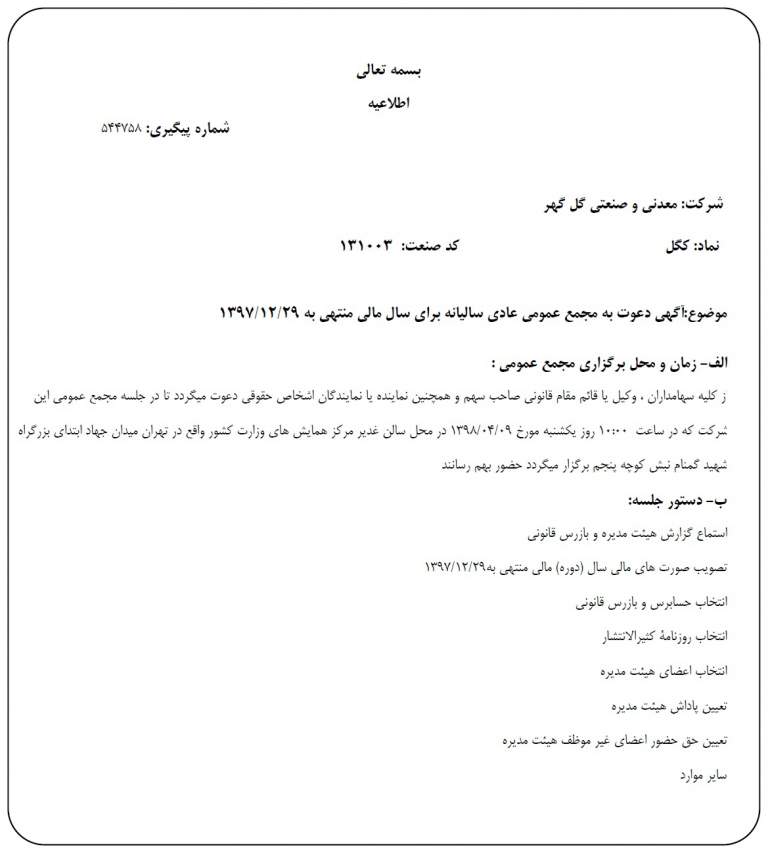 بسمه تعالی

اطلاعیه

شماره پیگیری: ۵۴۴۷۵۸

شرکت: معدنی و صنعتی گل گهر

نماد: کگل

کد صنعت: ۱۳۱۰۰۳

موضوع:آگهی دعوت به مجمع عمومی عادی سالیانه برای سال مالی منتهی به ۱۳۹۷/۱۲/۲۹

الف- زمان و محل برگزاری مجمع عمومی :

ز کلیه سهامداران ، وکیل یا قائم مقام قانونی صاحب سهم و همچنین نماینده یا نمایندگان اشخاص حقوقی دعوت میگردد تا در جلسه مجمع عمومی این شرکت که در ساعت ۱۰:۰۰ روز یکشنبه مورخ ۱۳۹۸/۰۴/۰۹ در محل سالن غدیر مرکز همایش های وزارت کشور واقع در تهران میدان جهاد ابتدای بزرگراه شهید گمنام نبش کوچه پنجم برگزار میگردد حضور بهم رسانند

ب- دستور جلسه:

استماع گزارش هیئت مدیره و بازرس قانونی

تصویب صورت های مالی سال (دوره) مالی منتهی به۱۳۹۷/۱۲/۲۹

انتخاب حسابرس و بازرس قانونی

انتخاب روزنامهٔ کثیرالانتشار

انتخاب اعضای هیئت مدیره

تعیین پاداش هیئت مدیره

تعیین حق حضور اعضای غیر موظف هیئت مدیره

سایر موارد